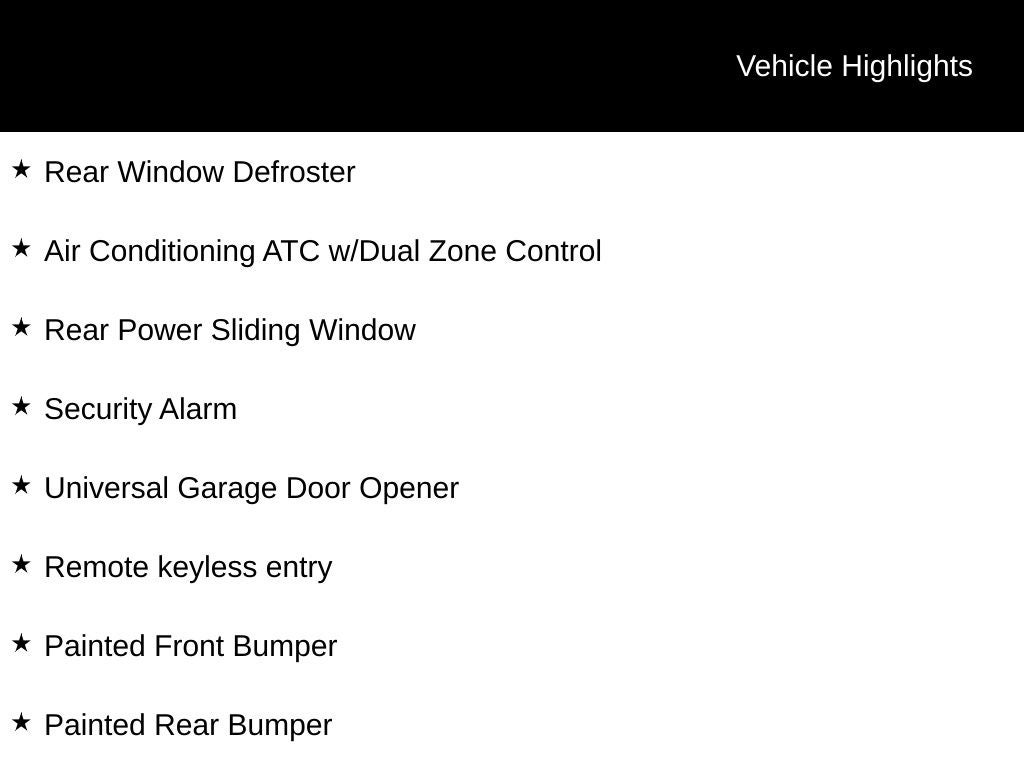 Vehicle Highlights

★ Rear Window Defroster

★ Air Conditioning ATC w/Dual Zone Control

★ Rear Power Sliding Window

★ Security Alarm

★ Universal Garage Door Opener

★ Remote keyless entry

★ Painted Front Bumper

★ Painted Rear Bumper